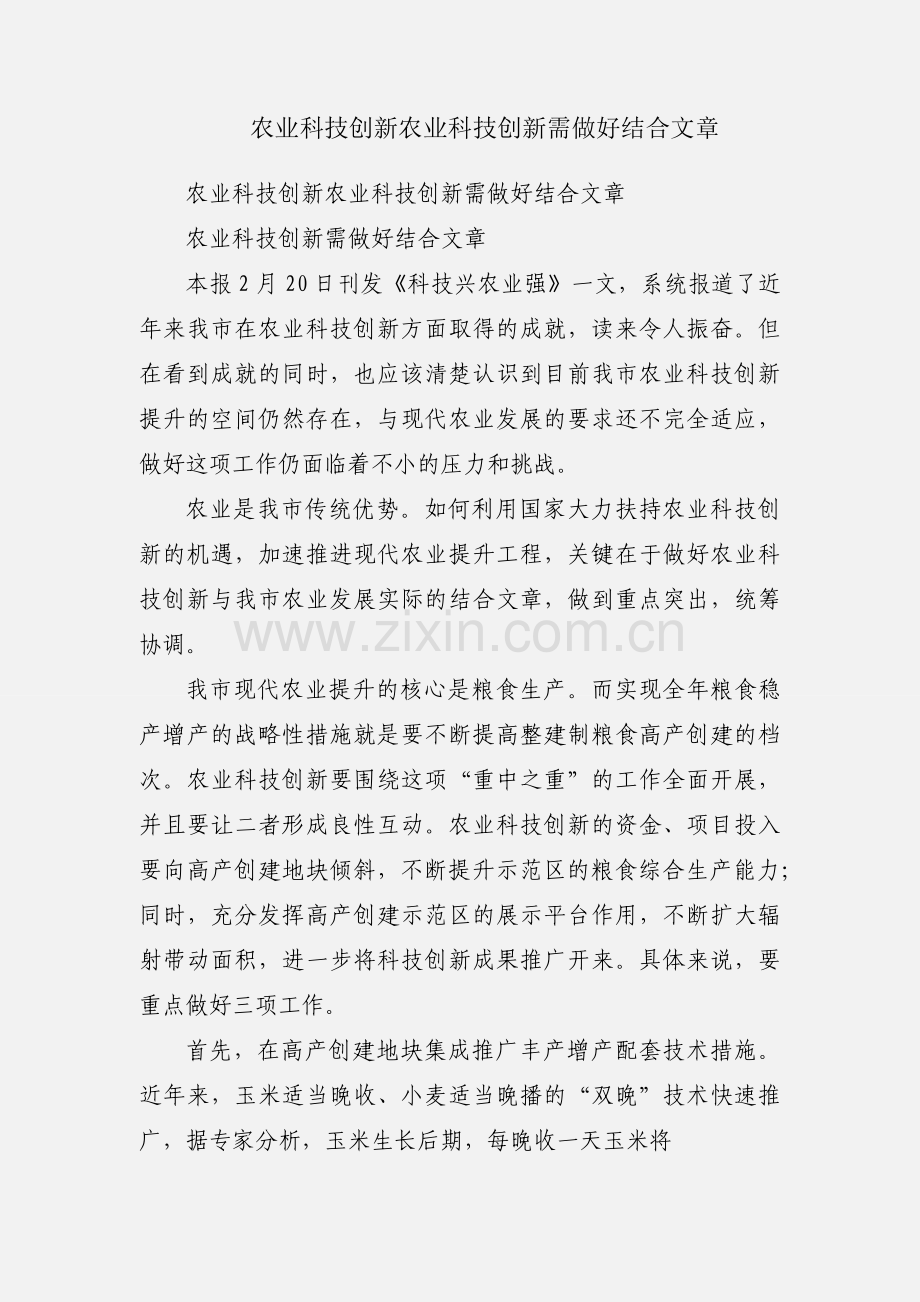 农业科技创新农业科技创新需做好结合文章

农业科技创新农业科技创新需做好结合文章

农业科技创新需做好结合文章

本报 2 月 20 日刊发《科技兴农业强》一文，系统报道了近年来我市在农业科技创新方面取得的成就，读来令人振奋。但在看到成就的同时，也应该清楚认识到目前我市农业科技创新提升的空间仍然存在，与现代农业发展的要求还不完全适应，做好这项工作仍面临着不小的压力和挑战。

农业是我市传统优势。如何利用国家大力扶持农业科技创新的机遇，加速推进现代农业提升工程，关键在于做好农业科技创新与我市农业发展实际的结合文章，做到重点突出，统筹协调。

www.zixin.com.cn

我市现代农业提升的核心是粮食生产。而实现全年粮食稳产增产的战略性措施就是要不断提高整建制粮食高产创建的档次。农业科技创新要围绕这项“重中之重”的工作全面开展，并且要让二者形成良性互动。农业科技创新的资金、项目投入要向高产创建地块倾斜，不断提升示范区的粮食综合生产能力;同时，充分发挥高产创建示范区的展示平台作用，不断扩大辐射带动面积，进一步将科技创新成果推广开来。具体来说，要重点做好三项工作。

首先，在高产创建地块集成推广丰产增产配套技术措施。近年来，玉米适当晚收、小麦适当晚播的“双晚”技术快速推广，据专家分析，玉米生长后期，每晚收一天玉米将